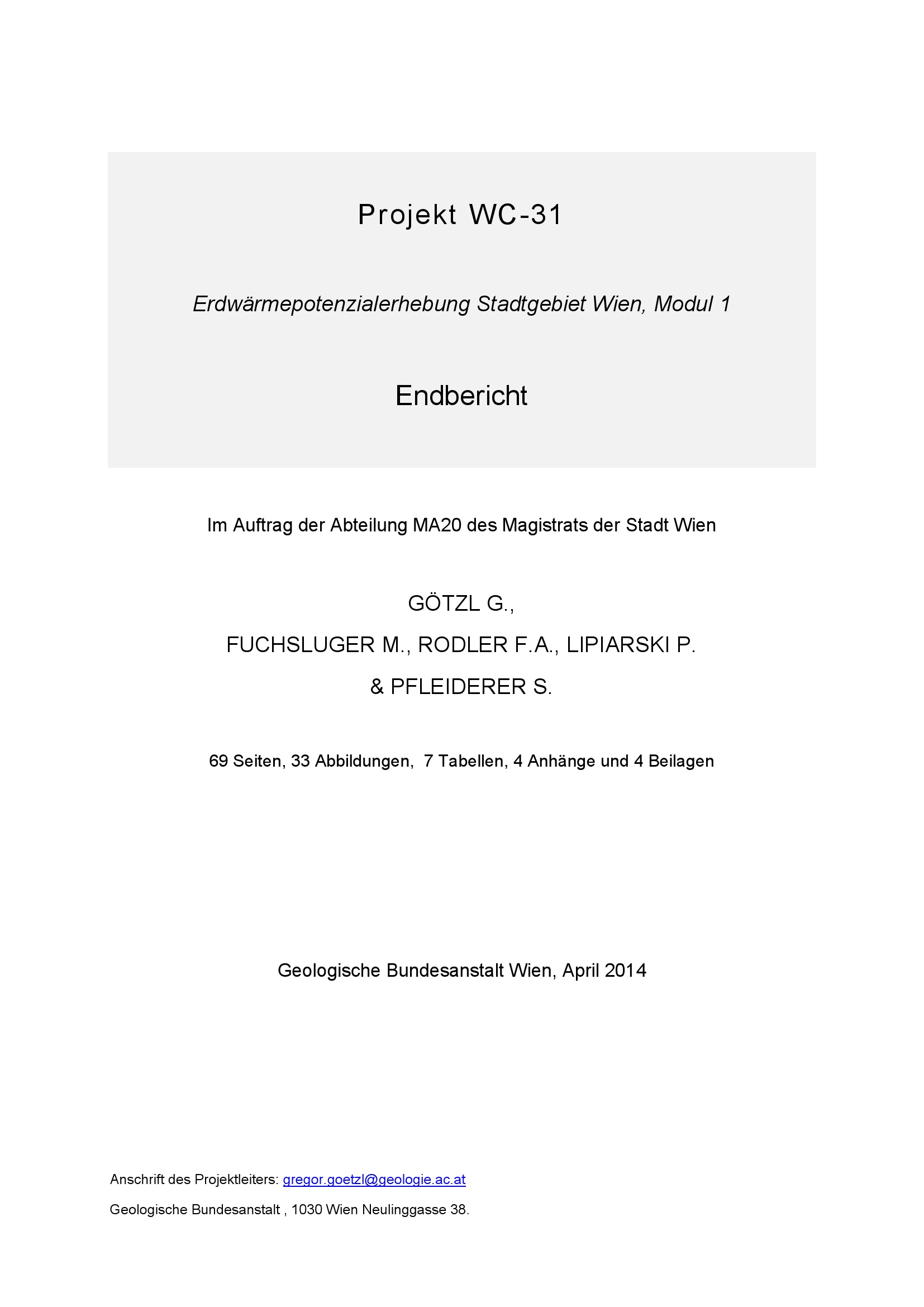 Projekt WC-31

Erdwärmepotenzialerhebung Stadtgebiet Wien, Modul 1

Endbericht

Im Auftrag der Abteilung MA20 des Magistrats der Stadt Wien

GÖTZL G.,

FUCHSLUGER M., RODLER F.A., LIPIARSKI P.

& PFLEIDERER S.

69 Seiten, 33 Abbildungen, 7 Tabellen, 4 Anhänge und 4 Beilagen

Geologische Bundesanstalt Wien, April 2014

Anschrift des Projektleiters: gregor.goetzl@geologie.ac.at

Geologische Bundesanstalt , 1030 Wien Neulinggasse 38.